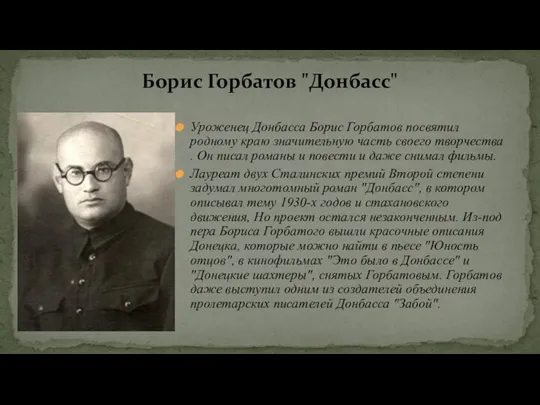 Борис Горбатов "Донбасс"

Уроженец Донбасса Борис Горбатов посвятил родному краю значительную часть своего творчества . Он писал романы и повести и даже снимал фильмы.

Лауреат двух Сталинских премий Второй степени задумал многотомный роман "Донбасс", в котором описывал тему 1930-х годов и стахановского движения, Но проект остался незаконченным. Из-под пера Бориса Горбатого вышли красочные описания Донецка, которые можно найти в пьесе "Юность отцов", в кинофильмах "Это было в Донбассе" и "Донецкие шахтеры", снятых Горбатовым. Горбатов даже выступил одним из создателей объединения пролетарских писателей Донбасса "Забой".